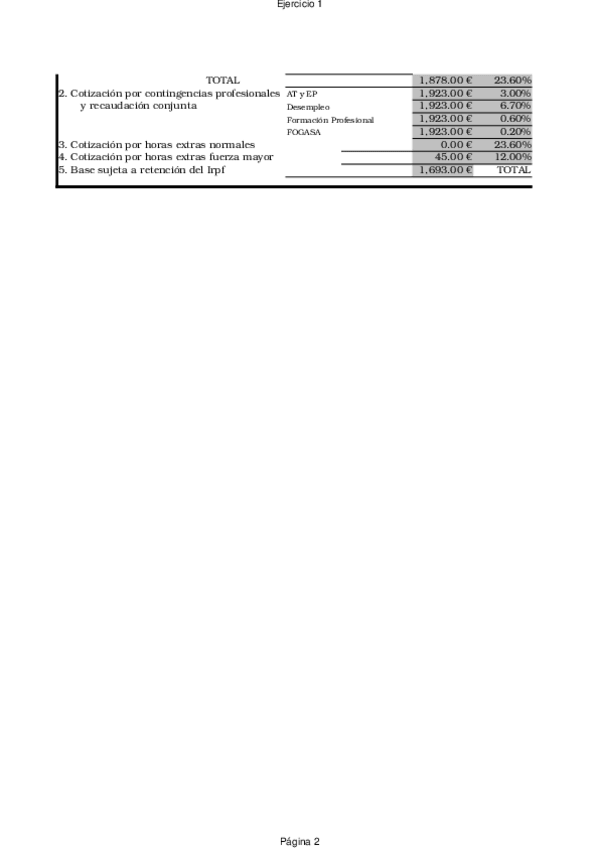 Ejercicio 1

| | | | |
|---|---|---|---|
| TOTAL | | 1,878.00 € | 23.60% |
| 2. Cotización por contingencias profesionales y recaudación conjunta | AT y EP | 1,923.00 € | 3.00% |
| | Desempleo | 1,923.00 € | 6.70% |
| | Formación Profesional | 1,923.00 € | 0.60% |
| | FOGASA | 1,923.00 € | 0.20% |
| 3. Cotización por horas extras normales | | 0.00 € | 23.60% |
| 4. Cotización por horas extras fuerza mayor | | 45.00 € | 12.00% |
| 5. Base sujeta a retención del Irpf | | 1,693.00 € | TOTAL |

Página 2